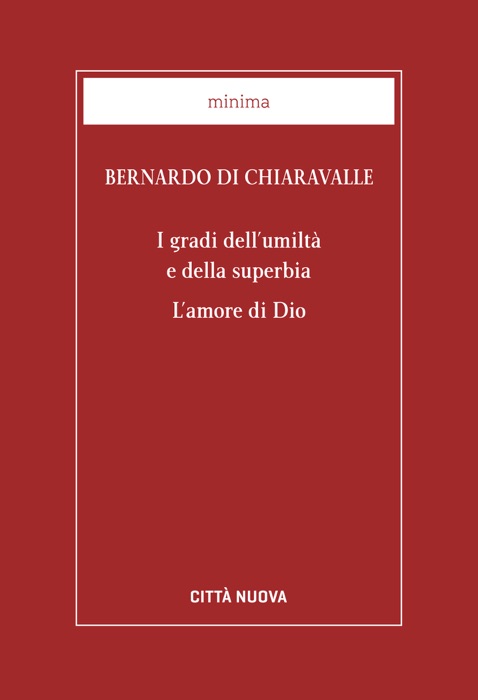 minima

BERNARDO DI CHIARAVALLE

I gradi dell'umiltà e della superbia

L'amore di Dio

CITTÀ NUOVA